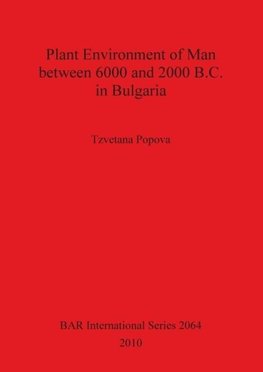 Plant Environment of Man between 6000 and 2000 B.C. in Bulgaria

Tzvetana Popova

BAR International Series 2064
2010